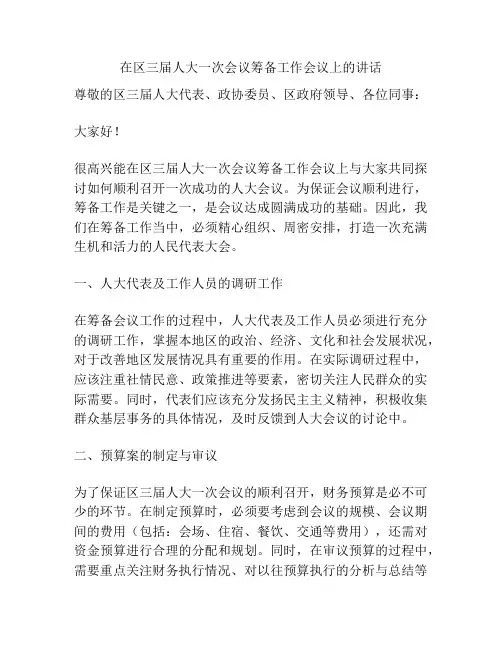 在区三届人大一次会议筹备工作会议上的讲话

尊敬的区三届人大代表、政协委员、区政府领导、各位同事：

大家好！

很高兴能在区三届人大一次会议筹备工作会议上与大家共同探讨如何顺利召开一次成功的人大会议。为保证会议顺利进行，筹备工作是关键之一，是会议达成圆满成功的基础。因此，我们在筹备工作当中，必须精心组织、周密安排，打造一次充满生机和活力的人民代表大会。

一、人大代表及工作人员的调研工作

在筹备会议工作的过程中，人大代表及工作人员必须进行充分的调研工作，掌握本地区的政治、经济、文化和社会发展状况，对于改善地区发展情况具有重要的作用。在实际调研过程中，应该注重社情民意、政策推进等要素，密切关注人民群众的实际需要。同时，代表们应该充分发扬民主主义精神，积极收集群众基层事务的具体情况，及时反馈到人大会议的讨论中。

二、预算案的制定与审议

为了保证区三届人大一次会议的顺利召开，财务预算是必不可少的环节。在制定预算时，必须要考虑到会议的规模、会议期间的费用（包括：会场、住宿、餐饮、交通等费用），还需对资金预算进行合理的分配和规划。同时，在审议预算的过程中，需要重点关注财务执行情况、对以往预算执行的分析与总结等